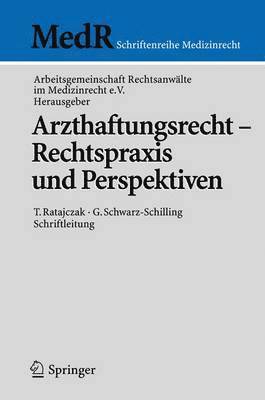 MedR Schriftenreihe Medizinrecht

Arbeitsgemeinschaft Rechtsanwälte im Medizinrecht e.V.
Herausgeber

Arzthaftungsrecht – Rechtspraxis und Perspektiven

T. Ratajczak · G. Schwarz-Schilling
Schriftleitung

Springer